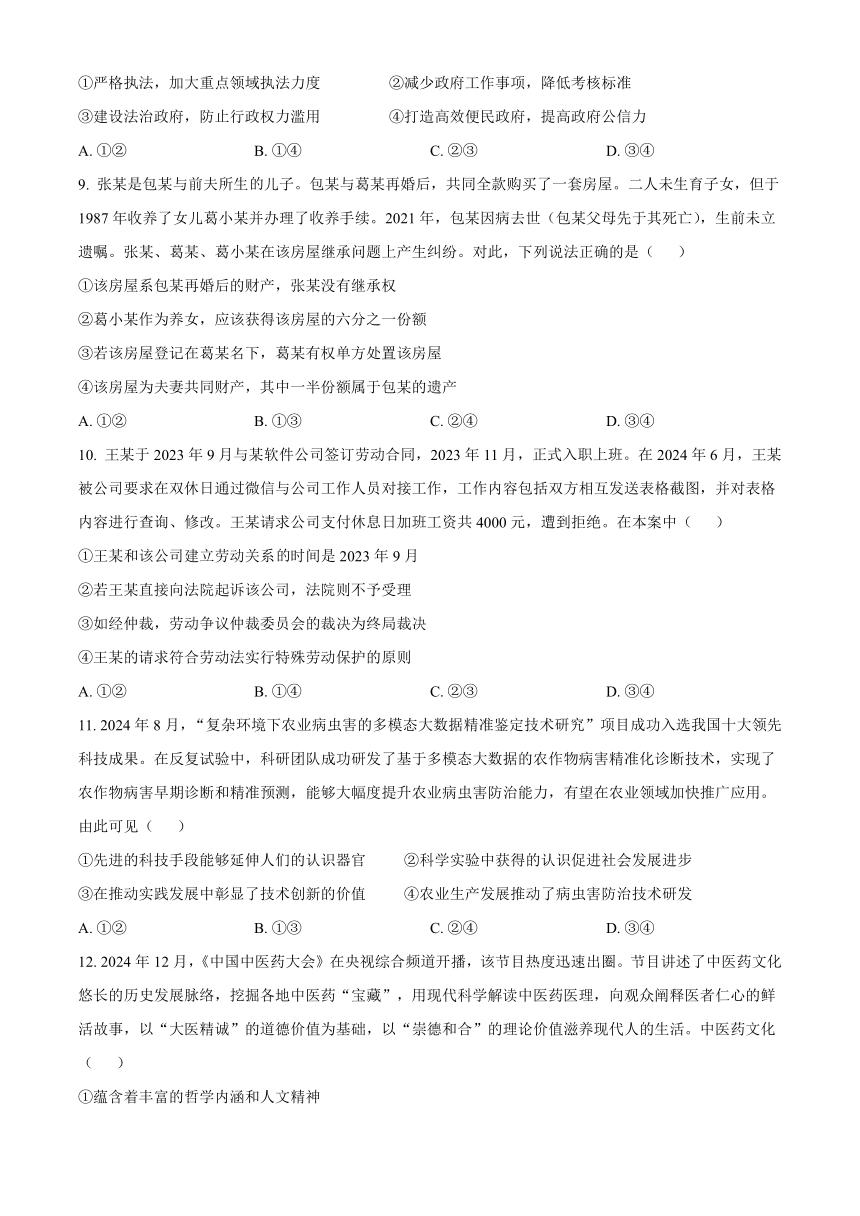 ①严格执法，加大重点领域执法力度　②减少政府工作事项，降低考核标准
③建设法治政府，防止行政权力滥用　④打造高效便民政府，提高政府公信力
A. ①②　B. ①④　C. ②③　D. ③④

9. 张某是包某与前夫所生的儿子。包某与葛某再婚后，共同全款购买了一套房屋。二人未生育子女，但于1987年收养了女儿葛小某并办理了收养手续。2021年，包某因病去世（包某父母先于其死亡），生前未立遗嘱。张某、葛某、葛小某在该房屋继承问题上产生纠纷。对此，下列说法正确的是（　）
①该房屋系包某再婚后的财产，张某没有继承权
②葛小某作为养女，应该获得该房屋的六分之一份额
③若该房屋登记在葛某名下，葛某有权单方处置该房屋
④该房屋为夫妻共同财产，其中一半份额属于包某的遗产
A. ①②　B. ①③　C. ②④　D. ③④

10. 王某于2023年9月与某软件公司签订劳动合同，2023年11月，正式入职上班。在2024年6月，王某被公司要求在双休日通过微信与公司工作人员对接工作，工作内容包括双方相互发送表格截图，并对表格内容进行查询、修改。王某请求公司支付休息日加班工资共4000元，遭到拒绝。在本案中（　）
①王某和该公司建立劳动关系的时间是2023年9月
②若王某直接向法院起诉该公司，法院则不予受理
③如经仲裁，劳动争议仲裁委员会的裁决为终局裁决
④王某的请求符合劳动法实行特殊劳动保护的原则
A. ①②　B. ①④　C. ②③　D. ③④

11. 2024年8月，“复杂环境下农业病虫害的多模态大数据精准鉴定技术研究”项目成功入选我国十大领先科技成果。在反复试验中，科研团队成功研发了基于多模态大数据的农作物病害精准化诊断技术，实现了农作物病害早期诊断和精准预测，能够大幅度提升农业病虫害防治能力，有望在农业领域加快推广应用。由此可见（　）
①先进的科技手段能够延伸人们的认识器官　②科学实验中获得的认识促进社会发展进步
③在推动实践发展中彰显了技术创新的价值　④农业生产发展推动了病虫害防治技术研发
A. ①②　B. ①③　C. ②④　D. ③④

12. 2024年12月，《中国中医药大会》在央视综合频道开播，该节目热度迅速出圈。节目讲述了中医药文化悠长的历史发展脉络，挖掘各地中医药“宝藏”，用现代科学解读中医药医理，向观众阐释医者仁心的鲜活故事，以“大医精诚”的道德价值为基础，以“崇德和合”的理论价值滋养现代人的生活。中医药文化（　）
①蕴含着丰富的哲学内涵和人文精神